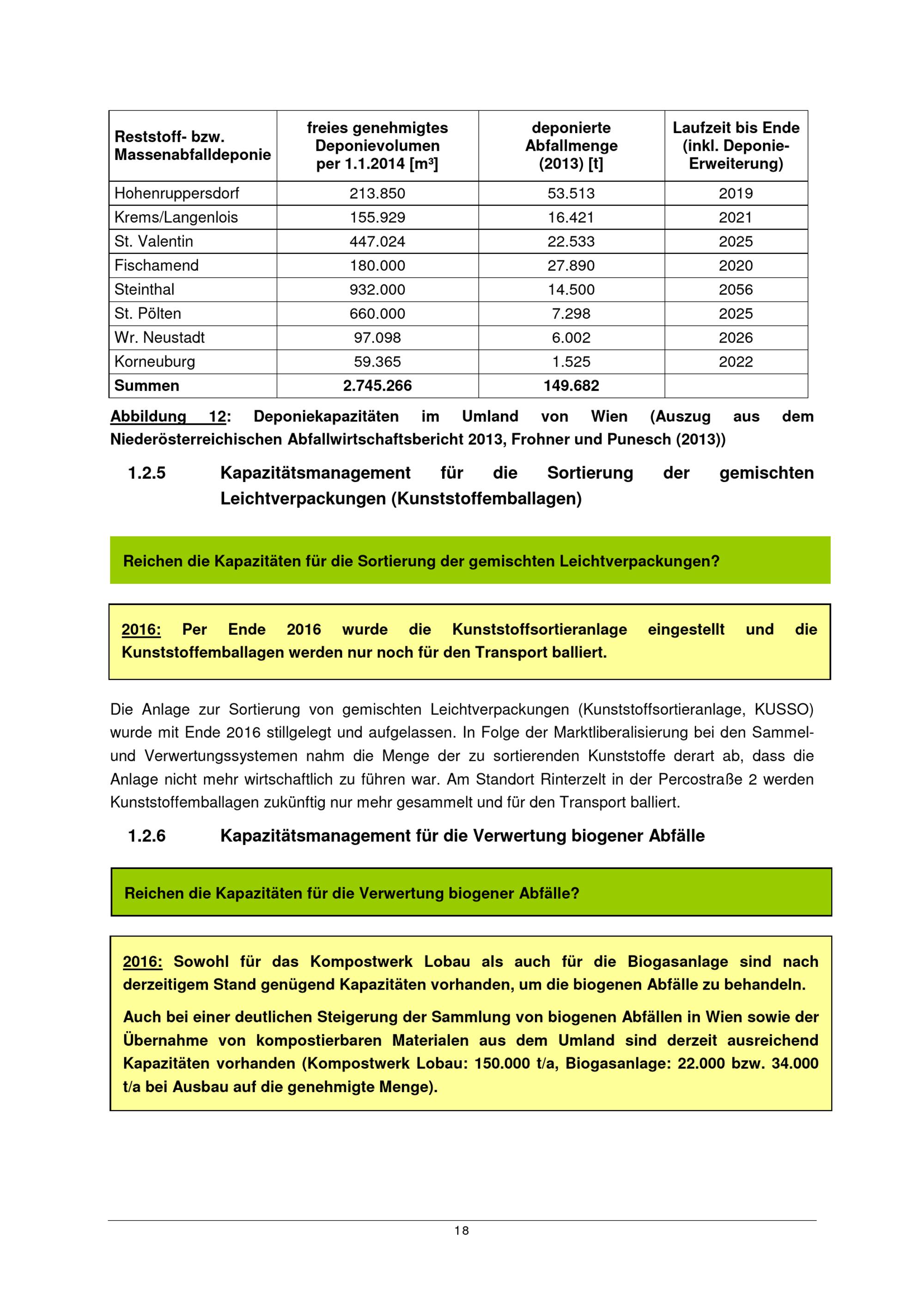 | Reststoff- bzw. Massenabfalldeponie | freies genehmigtes Deponievolumen per 1.1.2014 [m³] | deponierte Abfallmenge (2013) [t] | Laufzeit bis Ende (inkl. Deponie-Erweiterung) |
|---|---|---|---|
| Hohenruppersdorf | 213.850 | 53.513 | 2019 |
| Krems/Langenlois | 155.929 | 16.421 | 2021 |
| St. Valentin | 447.024 | 22.533 | 2025 |
| Fischamend | 180.000 | 27.890 | 2020 |
| Steinthal | 932.000 | 14.500 | 2056 |
| St. Pölten | 660.000 | 7.298 | 2025 |
| Wr. Neustadt | 97.098 | 6.002 | 2026 |
| Korneuburg | 59.365 | 1.525 | 2022 |
| **Summen** | **2.745.266** | **149.682** | |

Abbildung 12: Deponiekapazitäten im Umland von Wien (Auszug aus dem Niederösterreichischen Abfallwirtschaftsbericht 2013, Frohner und Punesch (2013))

1.2.5 Kapazitätsmanagement für die Sortierung der gemischten Leichtverpackungen (Kunststoffemballagen)

Reichen die Kapazitäten für die Sortierung der gemischten Leichtverpackungen?

2016: Per Ende 2016 wurde die Kunststoffsortieranlage eingestellt und die Kunststoffemballagen werden nur noch für den Transport balliert.

Die Anlage zur Sortierung von gemischten Leichtverpackungen (Kunststoffsortieranlage, KUSSO) wurde mit Ende 2016 stillgelegt und aufgelassen. In Folge der Marktliberalisierung bei den Sammel- und Verwertungssystemen nahm die Menge der zu sortierenden Kunststoffe derart ab, dass die Anlage nicht mehr wirtschaftlich zu führen war. Am Standort Rinterzelt in der Percostraße 2 werden Kunststoffemballagen zukünftig nur mehr gesammelt und für den Transport balliert.

1.2.6 Kapazitätsmanagement für die Verwertung biogener Abfälle

Reichen die Kapazitäten für die Verwertung biogener Abfälle?

2016: Sowohl für das Kompostwerk Lobau als auch für die Biogasanlage sind nach derzeitigem Stand genügend Kapazitäten vorhanden, um die biogenen Abfälle zu behandeln.

Auch bei einer deutlichen Steigerung der Sammlung von biogenen Abfällen in Wien sowie der Übernahme von kompostierbaren Materialen aus dem Umland sind derzeit ausreichend Kapazitäten vorhanden (Kompostwerk Lobau: 150.000 t/a, Biogasanlage: 22.000 bzw. 34.000 t/a bei Ausbau auf die genehmigte Menge).

18